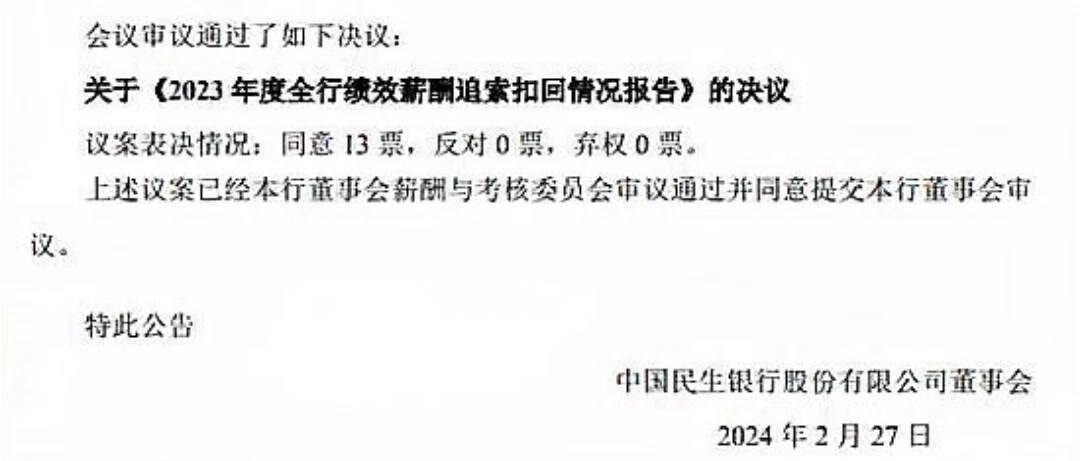 会议审议通过了如下决议：

关于《2023 年度全行绩效薪酬追索扣回情况报告》的决议

议案表决情况：同意 13 票，反对 0 票，弃权 0 票。

上述议案已经本行董事会薪酬与考核委员会审议通过并同意提交本行董事会审议。

特此公告

中国民生银行股份有限公司董事会

2024 年 2 月 27 日